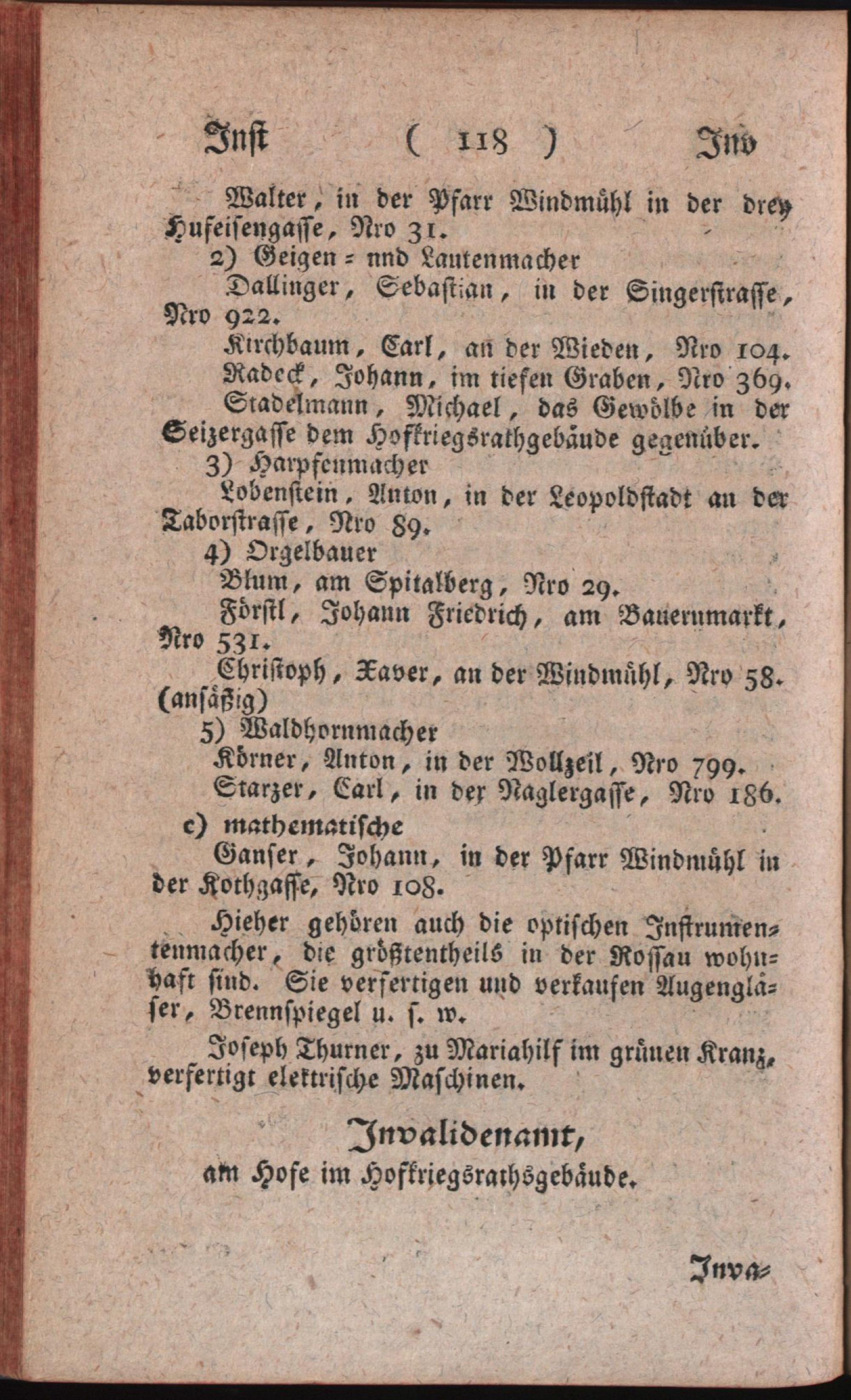 Inst ( 118 ) Inv

Walter, in der Pfarr Windmühl in der drey Hufeisengasse, Nro 31.

2) Geigen = nnd Lautenmacher

Dallinger, Sebastian, in der Singerstrasse, Nro 922.

Kirchbaum, Carl, an der Wieden, Nro 104.

Radeck, Johann, im tiefen Graben, Nro 369.

Stadelmann, Michael, das Gewölbe in der Seizergasse dem Hofkriegsrathgebäude gegenüber.

3) Harpfenmacher

Lobenstein, Anton, in der Leopoldstadt an der Taborstrasse, Nro 89.

4) Orgelbauer

Blum, am Spitalberg, Nro 29.

Förstl, Johann Friedrich, am Bauernmarkt, Nro 531.

Christoph, Xaver, an der Windmühl, Nro 58. (ansäßig)

5) Waldhornmacher

Körner, Anton, in der Wollzeil, Nro 799.

Starzer, Carl, in der Naglergasse, Nro 186.

c) mathematische

Ganser, Johann, in der Pfarr Windmühl in der Kothgasse, Nro 108.

Hieher gehören auch die optischen Instrumentenmacher, die größtentheils in der Rossau wohnhaft sind. Sie verfertigen und verkaufen Augengläser, Brennspiegel u. s. w.

Joseph Thurner, zu Mariahilf im grünen Kranz, verfertigt elektrische Maschinen.

Invalidenamt,

am Hofe im Hofkriegsrathsgebäude.

Inva=